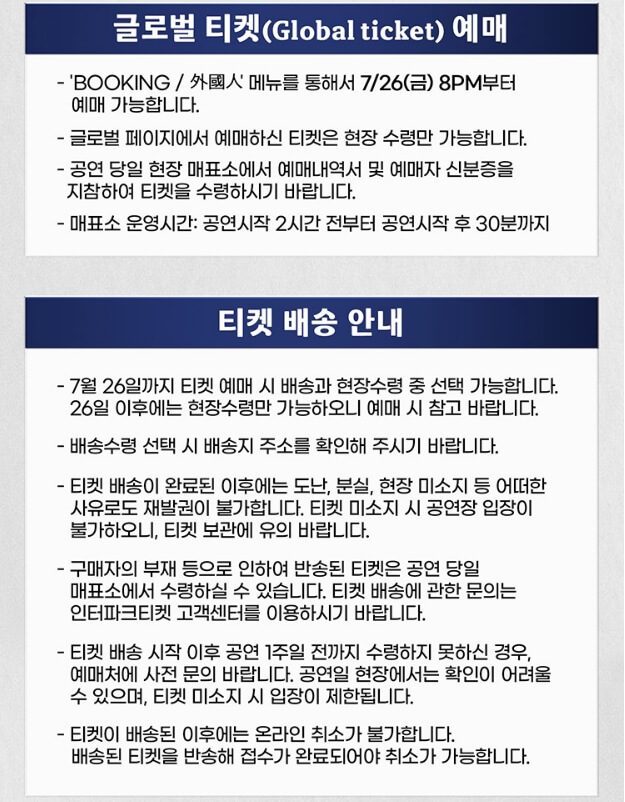 글로벌 티켓(Global ticket) 예매

- 'BOOKING / 外國人' 메뉴를 통해서 7/26(금) 8PM부터 예매 가능합니다.

- 글로벌 페이지에서 예매하신 티켓은 현장 수령만 가능합니다.

- 공연 당일 현장 매표소에서 예매내역서 및 예매자 신분증을 지참하여 티켓을 수령하시기 바랍니다.

- 매표소 운영시간: 공연시작 2시간 전부터 공연시작 후 30분까지

티켓 배송 안내

- 7월 26일까지 티켓 예매 시 배송과 현장수령 중 선택 가능합니다. 26일 이후에는 현장수령만 가능하오니 예매 시 참고 바랍니다.

- 배송수령 선택 시 배송지 주소를 확인해 주시기 바랍니다.

- 티켓 배송이 완료된 이후에는 도난, 분실, 현장 미소지 등 어떠한 사유로도 재발권이 불가합니다. 티켓 미소지 시 공연장 입장이 불가하오니, 티켓 보관에 유의 바랍니다.

- 구매자의 부재 등으로 인하여 반송된 티켓은 공연 당일 매표소에서 수령하실 수 있습니다. 티켓 배송에 관한 문의는 인터파크티켓 고객센터를 이용하시기 바랍니다.

- 티켓 배송 시작 이후 공연 1주일 전까지 수령하지 못하신 경우, 예매처에 사전 문의 바랍니다. 공연일 현장에서는 확인이 어려울 수 있으며, 티켓 미소지 시 입장이 제한됩니다.

- 티켓이 배송된 이후에는 온라인 취소가 불가합니다. 배송된 티켓을 반송해 접수가 완료되어야 취소가 가능합니다.